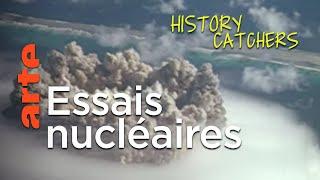 HISTORY CATCHERS

arte

Essais nucléaires